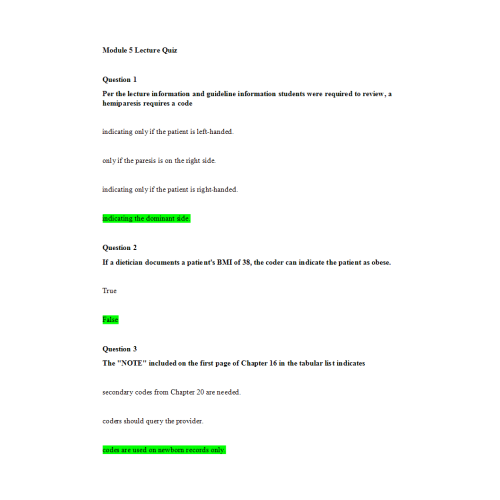 Module 5 Lecture Quiz

Question 1

Per the lecture information and guideline information students were required to review, a hemiparesis requires a code

indicating only if the patient is left-handed.

only if the paresis is on the right side.

indicating only if the patient is right-handed.

indicating the dominant side.

Question 2

If a dietician documents a patient's BMI of 38, the coder can indicate the patient as obese.

True

False

Question 3

The "NOTE" included on the first page of Chapter 16 in the tabular list indicates

secondary codes from Chapter 20 are needed.

coders should query the provider.

codes are used on newborn records only.